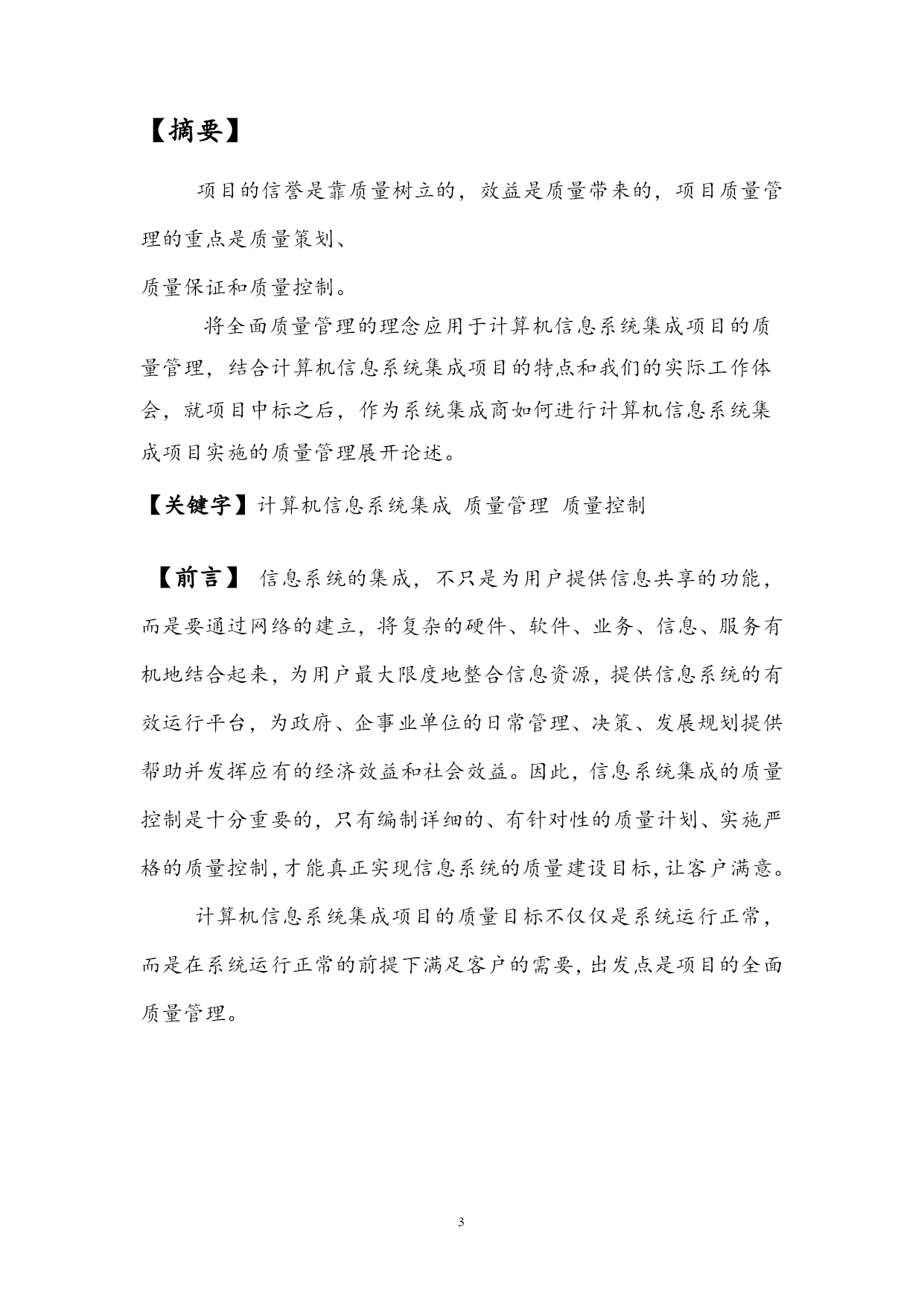 【摘要】

项目的信誉是靠质量树立的，效益是质量带来的，项目质量管理的重点是质量策划、

质量保证和质量控制。

将全面质量管理的理念应用于计算机信息系统集成项目的质量管理，结合计算机信息系统集成项目的特点和我们的实际工作体会，就项目中标之后，作为系统集成商如何进行计算机信息系统集成项目实施的质量管理展开论述。

【关键字】计算机信息系统集成 质量管理 质量控制

【前言】 信息系统的集成，不只是为用户提供信息共享的功能，而是要通过网络的建立，将复杂的硬件、软件、业务、信息、服务有机地结合起来，为用户最大限度地整合信息资源，提供信息系统的有效运行平台，为政府、企事业单位的日常管理、决策、发展规划提供帮助并发挥应有的经济效益和社会效益。因此，信息系统集成的质量控制是十分重要的，只有编制详细的、有针对性的质量计划、实施严格的质量控制，才能真正实现信息系统的质量建设目标，让客户满意。

计算机信息系统集成项目的质量目标不仅仅是系统运行正常，而是在系统运行正常的前提下满足客户的需要，出发点是项目的全面质量管理。

3